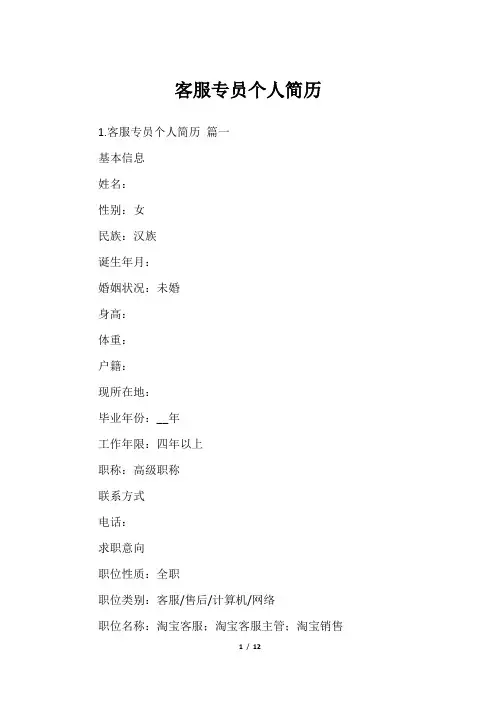 客服专员个人简历

1.客服专员个人简历 篇一

基本信息

姓名：

性别：女

民族：汉族

诞生年月：

婚姻状况：未婚

身高：

体重：

户籍：

现所在地：

毕业年份：__年

工作年限：四年以上

职称：高级职称

联系方式

电话：

求职意向

职位性质：全职

职位类别：客服/售后/计算机/网络

职位名称：淘宝客服；淘宝客服主管；淘宝销售

1 / 12